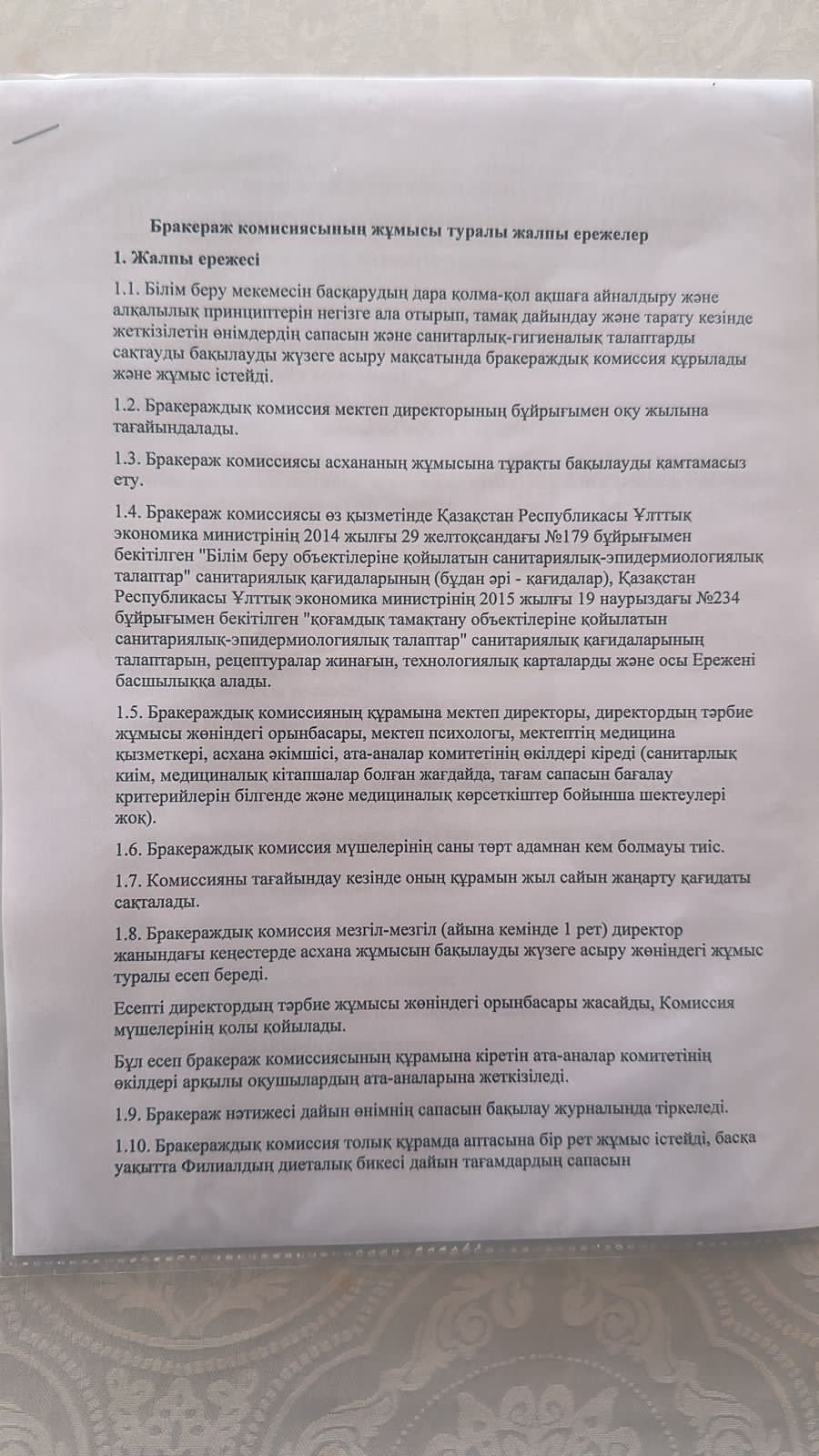 Бракераж комисиясының жұмысы туралы жалпы ережелер

1. Жалпы ережесі

1.1. Білім беру мекемесін басқарудың дара қолма-қол ақшаға айналдыру және алқалылық принциптерін негізге ала отырып, тамақ дайындау және тарату кезінде жеткізілетін өнімдердің сапасын және санитарлық-гигиеналық талаптарды сақтауды бақылауды жүзеге асыру мақсатында бракераждық комиссия құрылады және жұмыс істейді.

1.2. Бракераждық комиссия мектеп директорының бұйрығымен оқу жылына тағайындалады.

1.3. Бракераж комиссиясы асхананың жұмысына тұрақты бақылауды қамтамасыз ету.

1.4. Бракераж комиссиясы өз қызметінде Қазақстан Республикасы Ұлттық экономика министрінің 2014 жылғы 29 желтоқсандағы №179 бұйрығымен бекітілген "Білім беру объектілеріне қойылатын санитариялық-эпидермиологиялық талаптар" санитариялық қағидаларының (бұдан әрі - қағидалар), Қазақстан Республикасы Ұлттық экономика министрінің 2015 жылғы 19 наурыздағы №234 бұйрығымен бекітілген "қоғамдық тамақтану объектілеріне қойылатын санитариялық-эпидермиологиялық талаптар" санитариялық қағидаларының талаптарын, рецептуралар жинағын, технологиялық карталарды және осы Ережені басшылыққа алады.

1.5. Бракераждық комиссияның құрамына мектеп директоры, директордың тәрбие жұмысы жөніндегі орынбасары, мектеп психологы, мектептің медицина қызметкері, асхана әкімшісі, ата-аналар комитетінің өкілдері кіреді (санитарлық киім, медициналық кітапшалар болған жағдайда, тағам сапасын бағалау критерийлерін білгенде және медициналық көрсеткіштер бойынша шектеулері жоқ).

1.6. Бракераждық комиссия мүшелерінің саны төрт адамнан кем болмауы тиіс.

1.7. Комиссияны тағайындау кезінде оның құрамын жыл сайын жаңарту қағидаты сақталады.

1.8. Бракераждық комиссия мезгіл-мезгіл (айына кемінде 1 рет) директор жанындағы кеңестерде асхана жұмысын бақылауды жүзеге асыру жөніндегі жұмыс туралы есеп береді.

Есепті директордың тәрбие жұмысы жөніндегі орынбасары жасайды, Комиссия мүшелерінің қолы қойылады.

Бұл есеп бракераж комиссиясының құрамына кіретін ата-аналар комитетінің өкілдері арқылы оқушылардың ата-аналарына жеткізіледі.

1.9. Бракераж нәтижесі дайын өнімнің сапасын бақылау журналында тіркеледі.

1.10. Бракераждық комиссия толық құрамда аптасына бір рет жұмыс істейді, басқа уақытта Филиалдың диеталық бикесі дайын тағамдардың сапасын